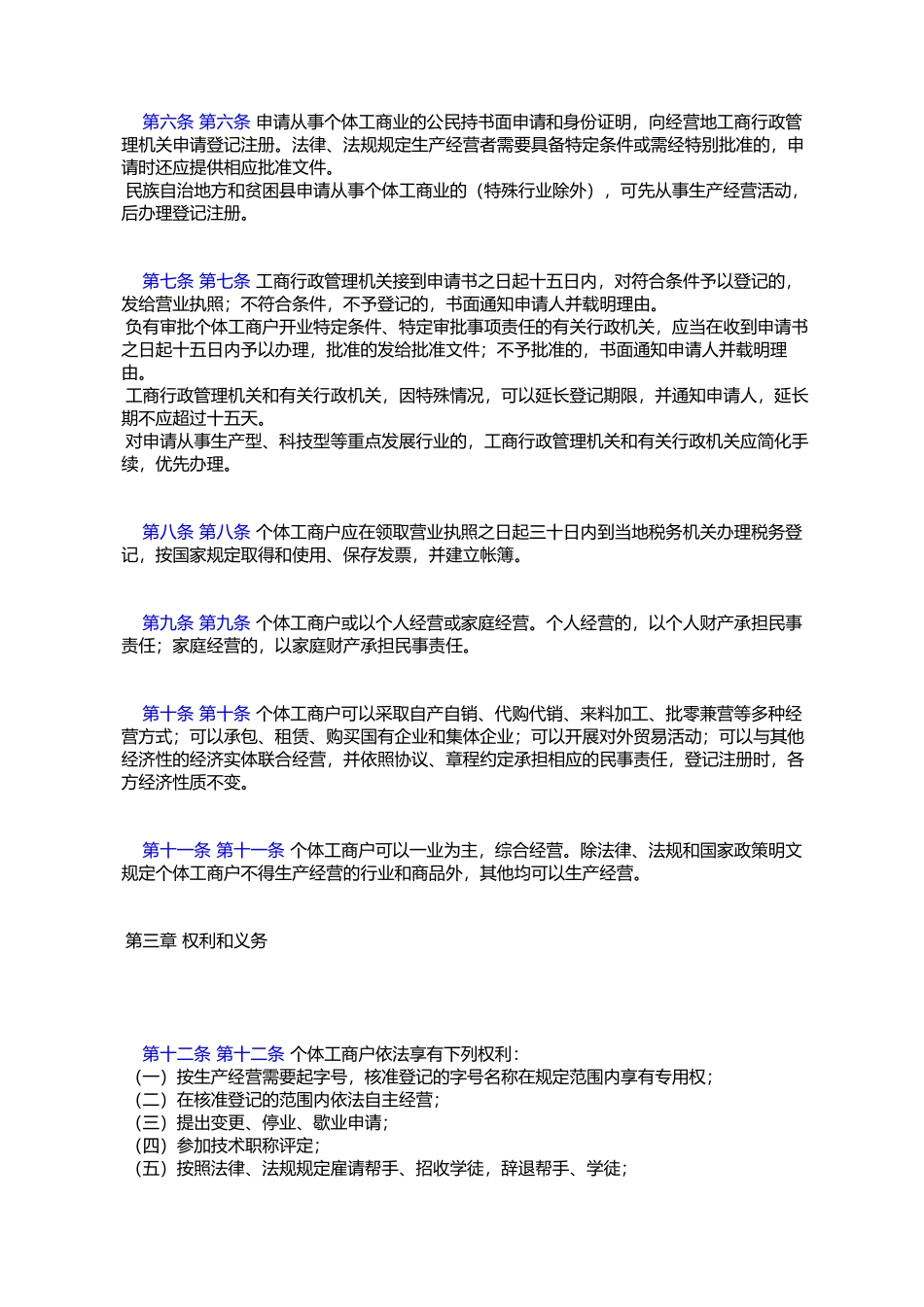 第六条 第六条 申请从事个体工商业的公民持书面申请和身份证明，向经营地工商行政管理机关申请登记注册。法律、法规规定生产经营者需要具备特定条件或需经特别批准的，申请时还应提供相应批准文件。

民族自治地方和贫困县申请从事个体工商业的（特殊行业除外），可先从事生产经营活动，后办理登记注册。

第七条 第七条 工商行政管理机关接到申请书之日起十五日内，对符合条件予以登记的，发给营业执照；不符合条件，不予登记的，书面通知申请人并载明理由。

负有审批个体工商户开业特定条件、特定审批事项责任的有关行政机关，应当在收到申请书之日起十五日内予以办理，批准的发给批准文件；不予批准的，书面通知申请人并载明理由。

工商行政管理机关和有关行政机关，因特殊情况，可以延长登记期限，并通知申请人，延长期不应超过十五天。

对申请从事生产型、科技型等重点发展行业的，工商行政管理机关和有关行政机关应简化手续，优先办理。

第八条 第八条 个体工商户应在领取营业执照之日起三十日内到当地税务机关办理税务登记，按国家规定取得和使用、保存发票，并建立帐簿。

第九条 第九条 个体工商户或以个人经营或家庭经营。个人经营的，以个人财产承担民事责任；家庭经营的，以家庭财产承担民事责任。

第十条 第十条 个体工商户可以采取自产自销、代购代销、来料加工、批零兼营等多种经营方式；可以承包、租赁、购买国有企业和集体企业；可以开展对外贸易活动；可以与其他经济性的经济实体联合经营，并依照协议、章程约定承担相应的民事责任，登记注册时，各方经济性质不变。

第十一条 第十一条 个体工商户可以一业为主，综合经营。除法律、法规和国家政策明文规定个体工商户不得生产经营的行业和商品外，其他均可以生产经营。

第三章 权利和义务

第十二条 第十二条 个体工商户依法享有下列权利：
（一）按生产经营需要起字号，核准登记的字号名称在规定范围内享有专用权；
（二）在核准登记的范围内依法自主经营；
（三）提出变更、停业、歇业申请；
（四）参加技术职称评定；
（五）按照法律、法规规定雇请帮手、招收学徒，辞退帮手、学徒；